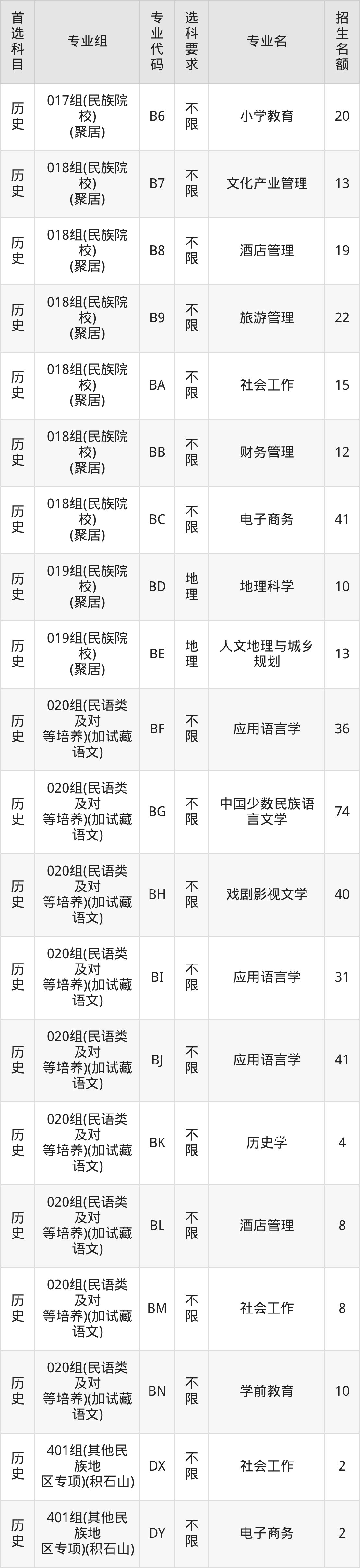 | 首选科目 | 专业组 | 专业代码 | 选科要求 | 专业名 | 招生名额 |
|---|---|---|---|---|---|
| 历史 | 017组(民族院校)(聚居) | B6 | 不限 | 小学教育 | 20 |
| 历史 | 018组(民族院校)(聚居) | B7 | 不限 | 文化产业管理 | 13 |
| 历史 | 018组(民族院校)(聚居) | B8 | 不限 | 酒店管理 | 19 |
| 历史 | 018组(民族院校)(聚居) | B9 | 不限 | 旅游管理 | 22 |
| 历史 | 018组(民族院校)(聚居) | BA | 不限 | 社会工作 | 15 |
| 历史 | 018组(民族院校)(聚居) | BB | 不限 | 财务管理 | 12 |
| 历史 | 018组(民族院校)(聚居) | BC | 不限 | 电子商务 | 41 |
| 历史 | 019组(民族院校)(聚居) | BD | 地理 | 地理科学 | 10 |
| 历史 | 019组(民族院校)(聚居) | BE | 地理 | 人文地理与城乡规划 | 13 |
| 历史 | 020组(民语类及对等培养)(加试藏语文) | BF | 不限 | 应用语言学 | 36 |
| 历史 | 020组(民语类及对等培养)(加试藏语文) | BG | 不限 | 中国少数民族语言文学 | 74 |
| 历史 | 020组(民语类及对等培养)(加试藏语文) | BH | 不限 | 戏剧影视文学 | 40 |
| 历史 | 020组(民语类及对等培养)(加试藏语文) | BI | 不限 | 应用语言学 | 31 |
| 历史 | 020组(民语类及对等培养)(加试藏语文) | BJ | 不限 | 应用语言学 | 41 |
| 历史 | 020组(民语类及对等培养)(加试藏语文) | BK | 不限 | 历史学 | 4 |
| 历史 | 020组(民语类及对等培养)(加试藏语文) | BL | 不限 | 酒店管理 | 8 |
| 历史 | 020组(民语类及对等培养)(加试藏语文) | BM | 不限 | 社会工作 | 8 |
| 历史 | 020组(民语类及对等培养)(加试藏语文) | BN | 不限 | 学前教育 | 10 |
| 历史 | 401组(其他民族地区专项)(积石山) | DX | 不限 | 社会工作 | 2 |
| 历史 | 401组(其他民族地区专项)(积石山) | DY | 不限 | 电子商务 | 2 |